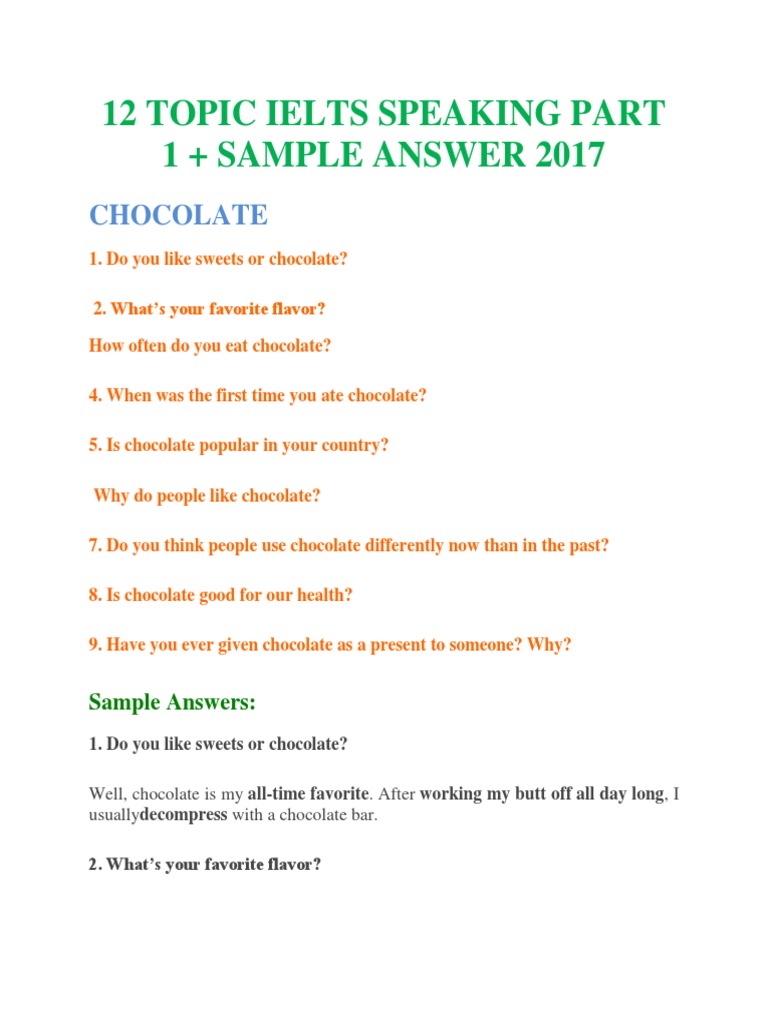 12 TOPIC IELTS SPEAKING PART 1 + SAMPLE ANSWER 2017

CHOCOLATE

1. Do you like sweets or chocolate?

2. What's your favorite flavor?

How often do you eat chocolate?

4. When was the first time you ate chocolate?

5. Is chocolate popular in your country?

Why do people like chocolate?

7. Do you think people use chocolate differently now than in the past?

8. Is chocolate good for our health?

9. Have you ever given chocolate as a present to someone? Why?

Sample Answers:

1. Do you like sweets or chocolate?

Well, chocolate is my all-time favorite. After working my butt off all day long, I usuallydecompress with a chocolate bar.

2. What's your favorite flavor?